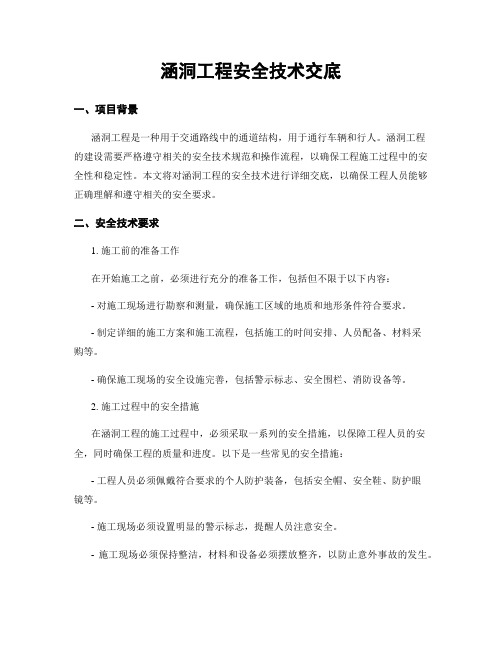 涵洞工程安全技术交底

一、项目背景

涵洞工程是一种用于交通路线中的通道结构，用于通行车辆和行人。涵洞工程的建设需要严格遵守相关的安全技术规范和操作流程，以确保工程施工过程中的安全性和稳定性。本文将对涵洞工程的安全技术进行详细交底，以确保工程人员能够正确理解和遵守相关的安全要求。

二、安全技术要求

1. 施工前的准备工作

在开始施工之前，必须进行充分的准备工作，包括但不限于以下内容：

- 对施工现场进行勘察和测量，确保施工区域的地质和地形条件符合要求。

- 制定详细的施工方案和施工流程，包括施工的时间安排、人员配备、材料采购等。

- 确保施工现场的安全设施完善，包括警示标志、安全围栏、消防设备等。

2. 施工过程中的安全措施

在涵洞工程的施工过程中，必须采取一系列的安全措施，以保障工程人员的安全，同时确保工程的质量和进度。以下是一些常见的安全措施：

- 工程人员必须佩戴符合要求的个人防护装备，包括安全帽、安全鞋、防护眼镜等。

- 施工现场必须设置明显的警示标志，提醒人员注意安全。

- 施工现场必须保持整洁，材料和设备必须摆放整齐，以防止意外事故的发生。